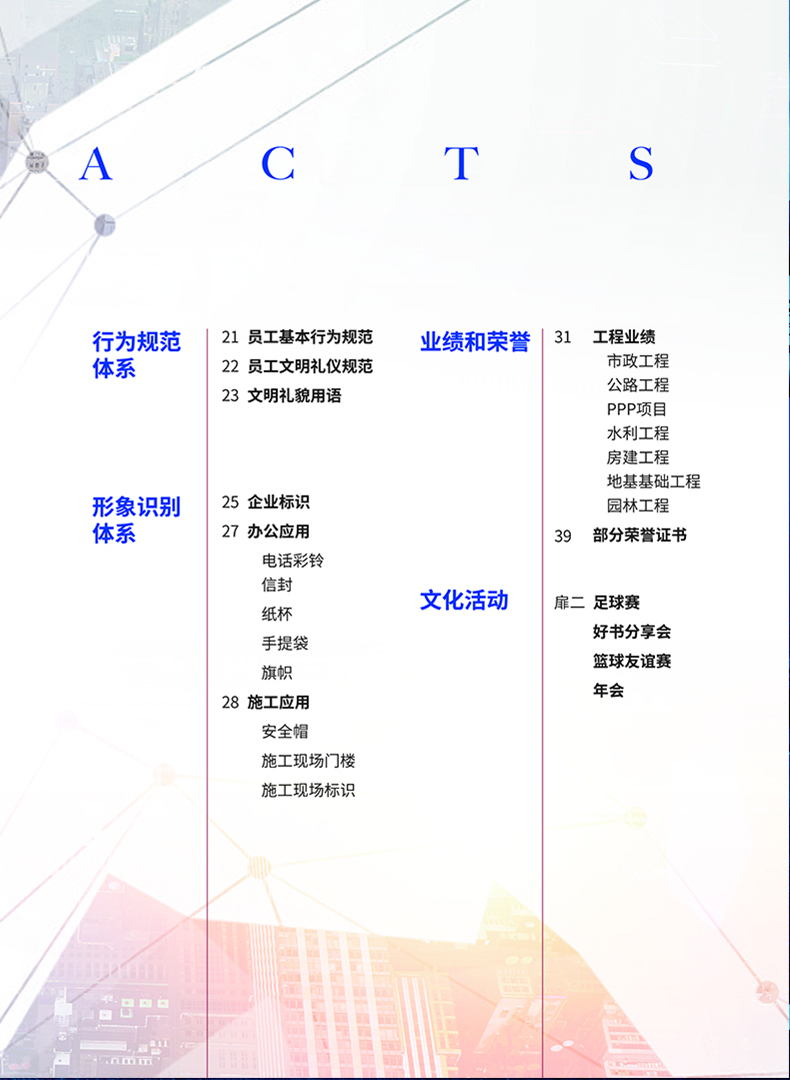 A C T S

行为规范体系

21 员工基本行为规范
22 员工文明礼仪规范
23 文明礼貌用语

形象识别体系

25 企业标识
27 办公应用
电话彩铃
信封
纸杯
手提袋
旗帜
28 施工应用
安全帽
施工现场门楼
施工现场标识

业绩和荣誉

31 工程业绩
市政工程
公路工程
PPP项目
水利工程
房建工程
地基基础工程
园林工程
39 部分荣誉证书

文化活动

扉二 足球赛
好书分享会
篮球友谊赛
年会